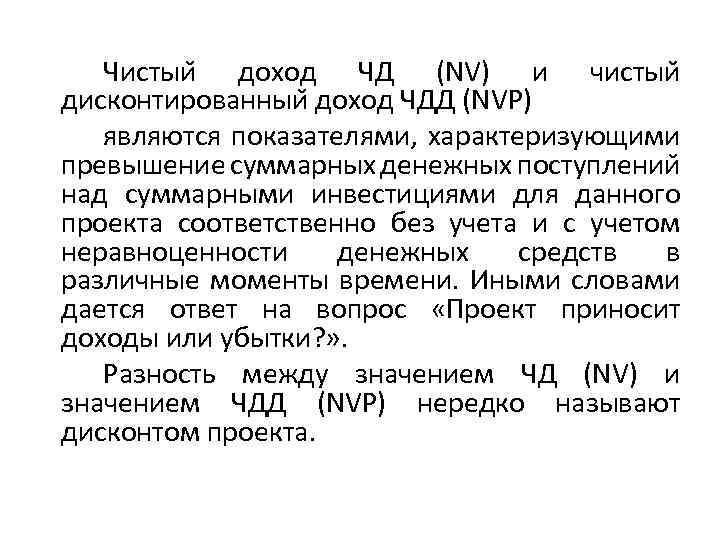 Чистый доход ЧД (NV) и чистый дисконтированный доход ЧДД (NVP)

являются показателями, характеризующими превышение суммарных денежных поступлений над суммарными инвестициями для данного проекта соответственно без учета и с учетом неравноценности денежных средств в различные моменты времени. Иными словами дается ответ на вопрос «Проект приносит доходы или убытки?».

Разность между значением ЧД (NV) и значением ЧДД (NVP) нередко называют дисконтом проекта.